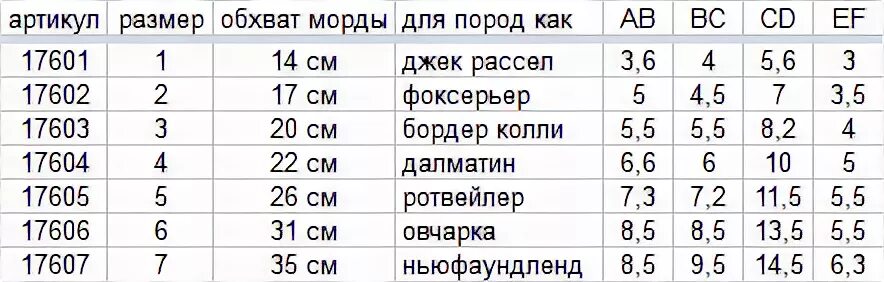 | артикул | размер | обхват морды | для пород как | AB | BC | CD | EF |
|---|---|---|---|---|---|---|---|
| 17601 | 1 | 14 см | джек рассел | 3,6 | 4 | 5,6 | 3 |
| 17602 | 2 | 17 см | фоксерьер | 5 | 4,5 | 7 | 3,5 |
| 17603 | 3 | 20 см | бордер колли | 5,5 | 5,5 | 8,2 | 4 |
| 17604 | 4 | 22 см | далматин | 6,6 | 6 | 10 | 5 |
| 17605 | 5 | 26 см | ротвейлер | 7,3 | 7,2 | 11,5 | 5,5 |
| 17606 | 6 | 31 см | овчарка | 8,5 | 8,5 | 13,5 | 5,5 |
| 17607 | 7 | 35 см | ньюфаундленд | 8,5 | 9,5 | 14,5 | 6,3 |